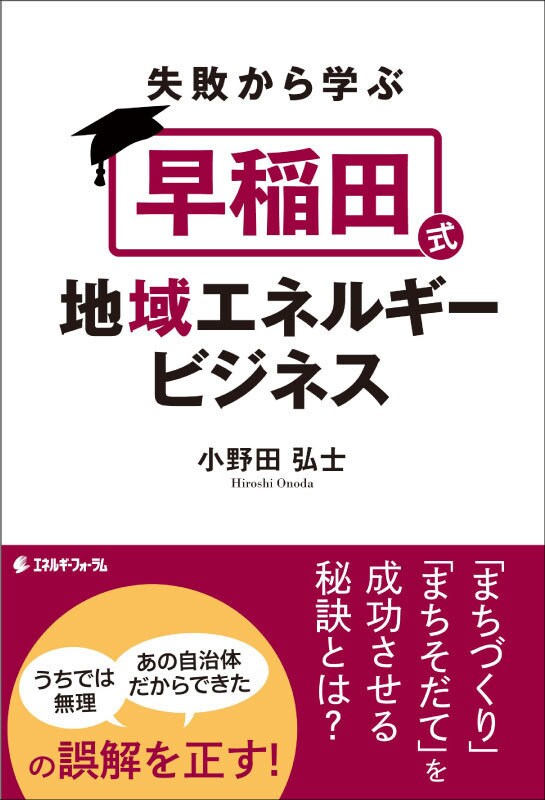 失敗から学ぶ
早稲田式
地域エネルギービジネス

小野田 弘士
Hiroshi Onoda

エネルギーフォーラム

「まちづくり」「まちそだて」を成功させる秘訣とは?

うちでは無理
あの自治体だからできた
の誤解を正す!